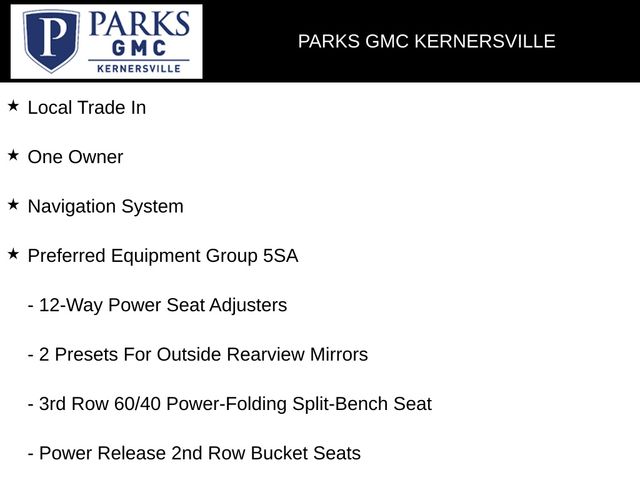 P PARKS GMC KERNERSVILLE

PARKS GMC KERNERSVILLE

★ Local Trade In

★ One Owner

★ Navigation System

★ Preferred Equipment Group 5SA

- 12-Way Power Seat Adjusters

- 2 Presets For Outside Rearview Mirrors

- 3rd Row 60/40 Power-Folding Split-Bench Seat

- Power Release 2nd Row Bucket Seats